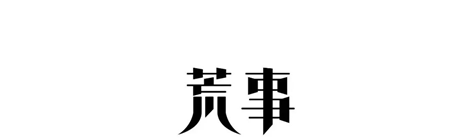 荒事